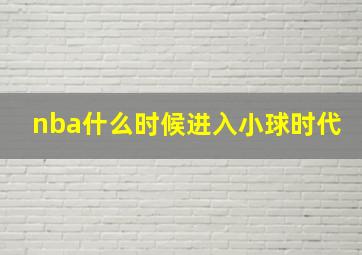 nba什么时候进入小球时代